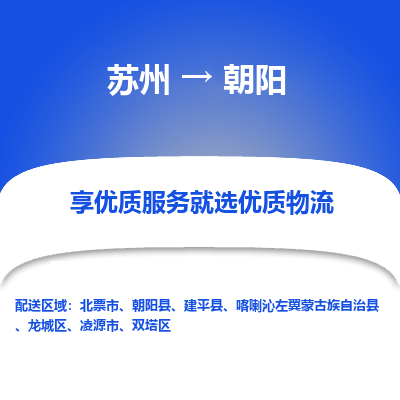 苏州 → 朝阳

享优质服务就选优质物流

配送区域：北票市、朝阳县、建平县、喀喇沁左翼蒙古族自治县、龙城区、凌源市、双塔区